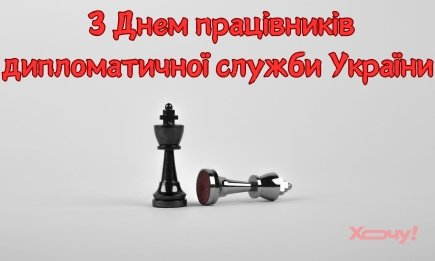 З Днем працівників дипломатичної служби України

Хочу!